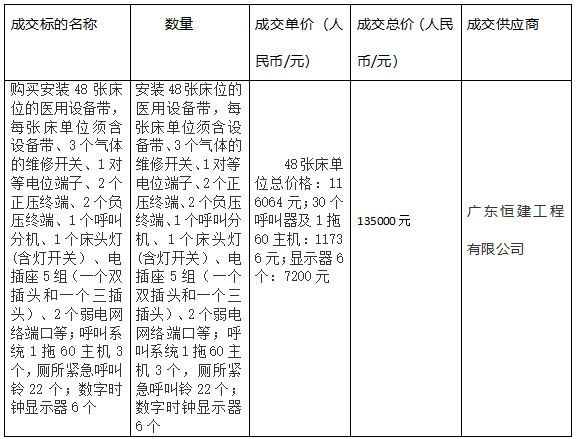 | 成交标的名称 | 数量 | 成交单价（人民币/元） | 成交总价（人民币/元） | 成交供应商 |
|---|---|---|---|---|
| 购买安装 48 张床位的医用设备带，每张床单位须含设备带、3 个气体的维修开关、1 对等电位端子、2 个正压终端、2 个负压终端、1 个呼叫分机、1 个床头灯（含灯开关）、电插座 5 组（一个双插头和一个三插头）、2 个弱电网络端口等；呼叫系统 1 拖 60 主机 3 个，厕所紧急呼叫铃 22 个；数字时钟显示器 6 个 | 安装 48 张床位的医用设备带，每张床单位须含设备带、3 个气体的维修开关、1 对等电位端子、2 个正压终端、2 个负压终端、1 个呼叫分机、1 个床头灯（含灯开关）、电插座 5 组（一个双插头和一个三插头）、2 个弱电网络端口等；呼叫系统 1 拖 60 主机 3 个，厕所紧急呼叫铃 22 个；数字时钟显示器 6 个 | 48 张床单位总价格：116064 元；30 个呼叫器及 1 拖 60 主机：11736 元；显示器 6 个：7200 元 | 135000 元 | 广东恒建工程有限公司 |